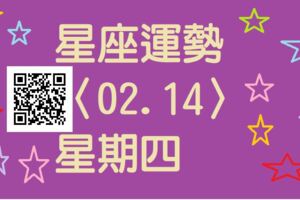 星座運勢
〈02.14〉
星期四